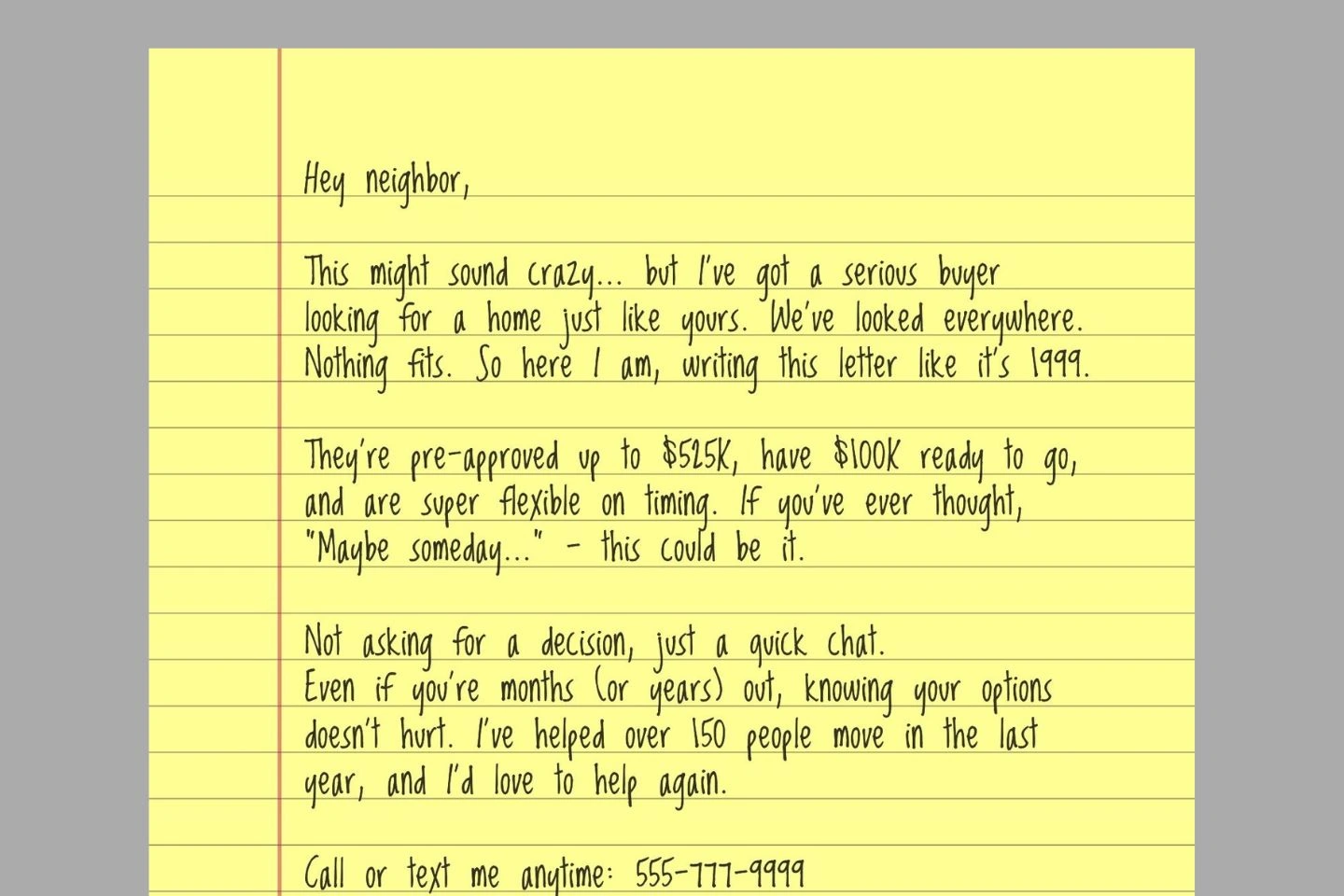 Hey neighbor,

This might sound crazy... but I've got a serious buyer looking for a home just like yours. We've looked everywhere. Nothing fits. So here I am, writing this letter like it's 1999.

They're pre-approved up to $525K, have $100K ready to go, and are super flexible on timing. If you've ever thought, "Maybe someday..." - this could be it.

Not asking for a decision, just a quick chat.
Even if you're months (or years) out, knowing your options doesn't hurt. I've helped over 150 people move in the last year, and I'd love to help again.

Call or text me anytime: 555-777-9999